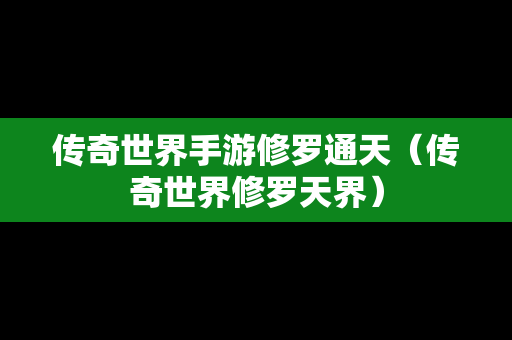 传奇世界手游修罗通天（传奇世界修罗天界）